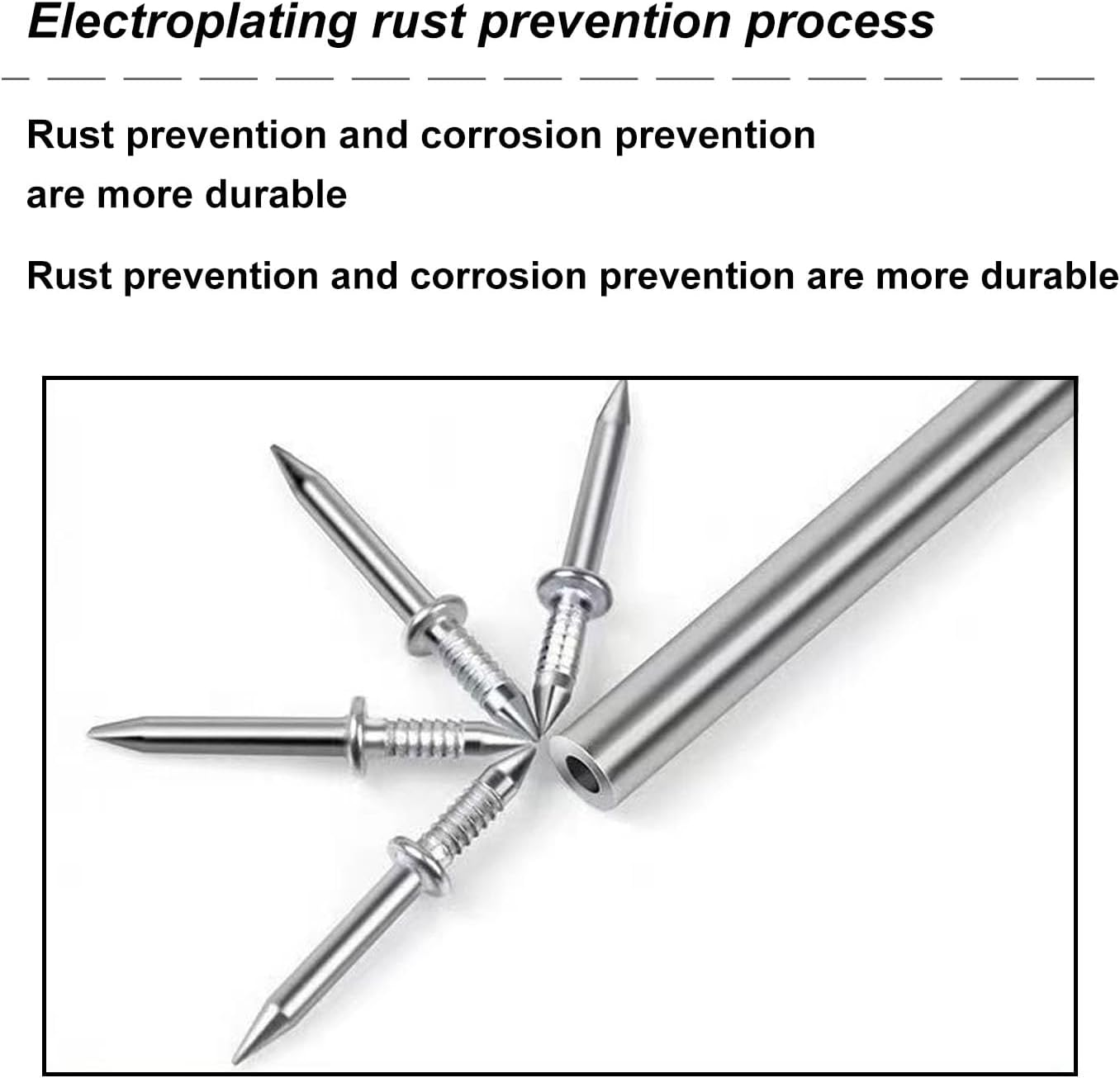 Electroplating rust prevention process

Rust prevention and corrosion prevention are more durable

Rust prevention and corrosion prevention are more durable